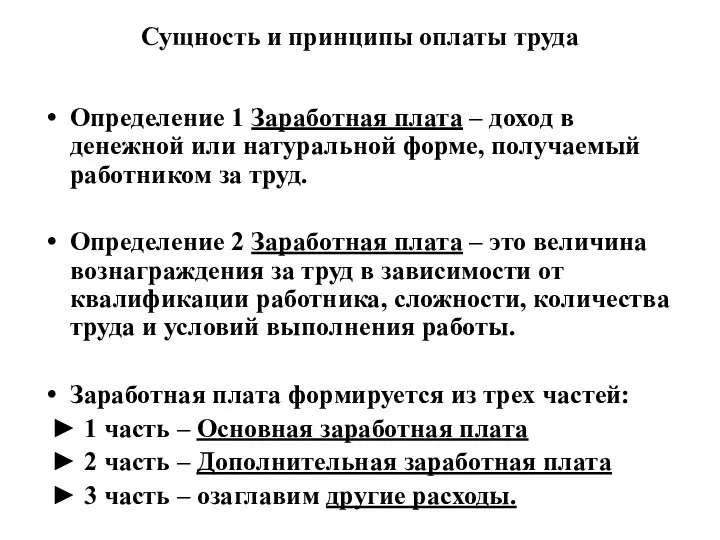 Сущность и принципы оплаты труда

• Определение 1 Заработная плата – доход в денежной или натуральной форме, получаемый работником за труд.

• Определение 2 Заработная плата – это величина вознаграждения за труд в зависимости от квалификации работника, сложности, количества труда и условий выполнения работы.

• Заработная плата формируется из трех частей:
► 1 часть – Основная заработная плата
► 2 часть – Дополнительная заработная плата
► 3 часть – озаглавим другие расходы.